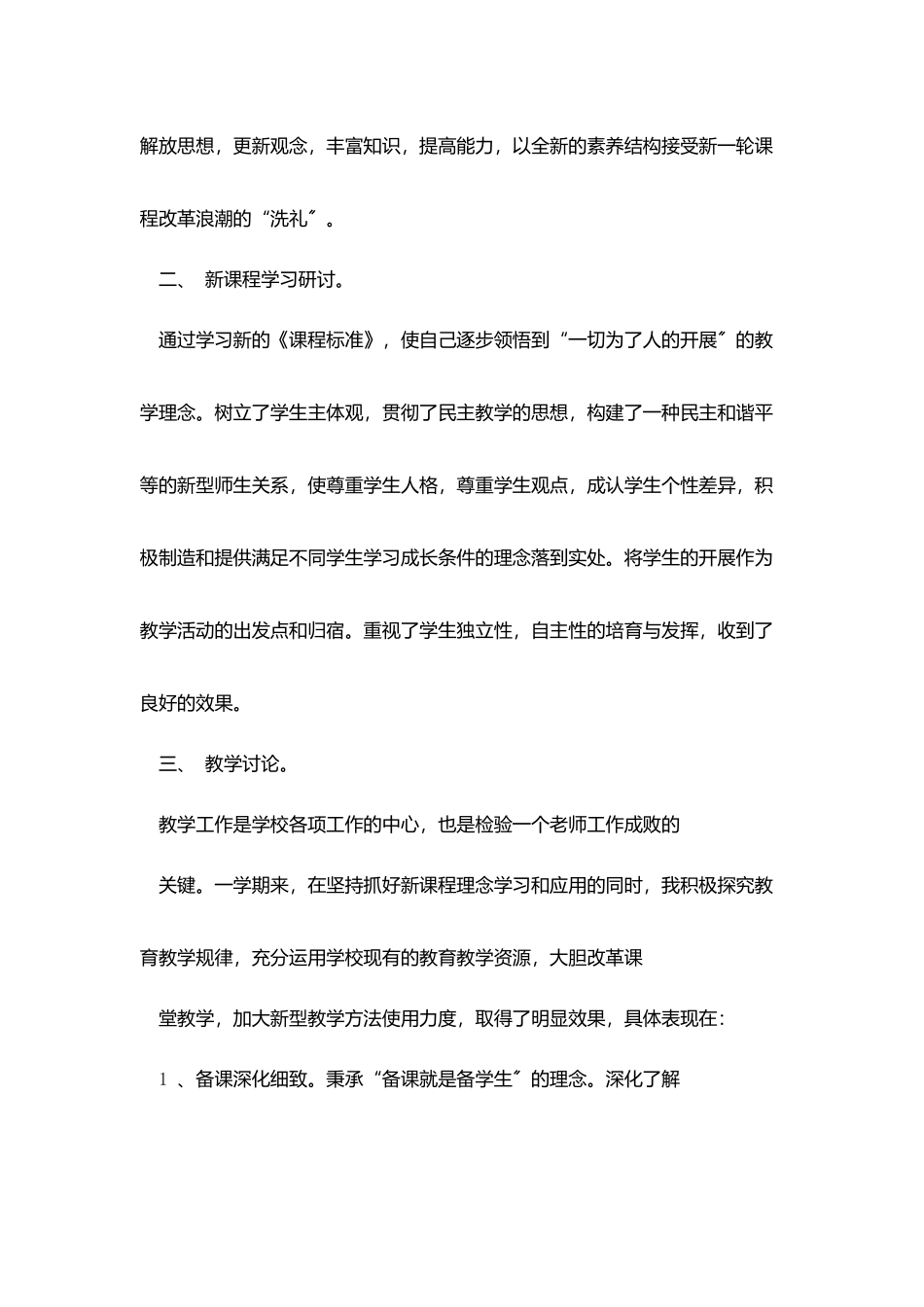 解放思想，更新观念，丰富知识，提高能力，以全新的素养结构接受新一轮课程改革浪潮的“洗礼”。

二、 新课程学习研讨。

通过学习新的《课程标准》，使自己逐步领悟到“一切为了人的开展”的教学理念。树立了学生主体观，贯彻了民主教学的思想，构建了一种民主和谐平等的新型师生关系，使尊重学生人格，尊重学生观点，成认学生个性差异，积极制造和提供满足不同学生学习成长条件的理念落到实处。将学生的开展作为教学活动的出发点和归宿。重视了学生独立性，自主性的培育与发挥，收到了良好的效果。

三、 教学讨论。

教学工作是学校各项工作的中心，也是检验一个老师工作成败的

关键。一学期来，在坚持抓好新课程理念学习和应用的同时，我积极探究教育教学规律，充分运用学校现有的教育教学资源，大胆改革课

堂教学，加大新型教学方法使用力度，取得了明显效果，具体表现在：

1 、备课深化细致。秉承“备课就是备学生”的理念。深化了解